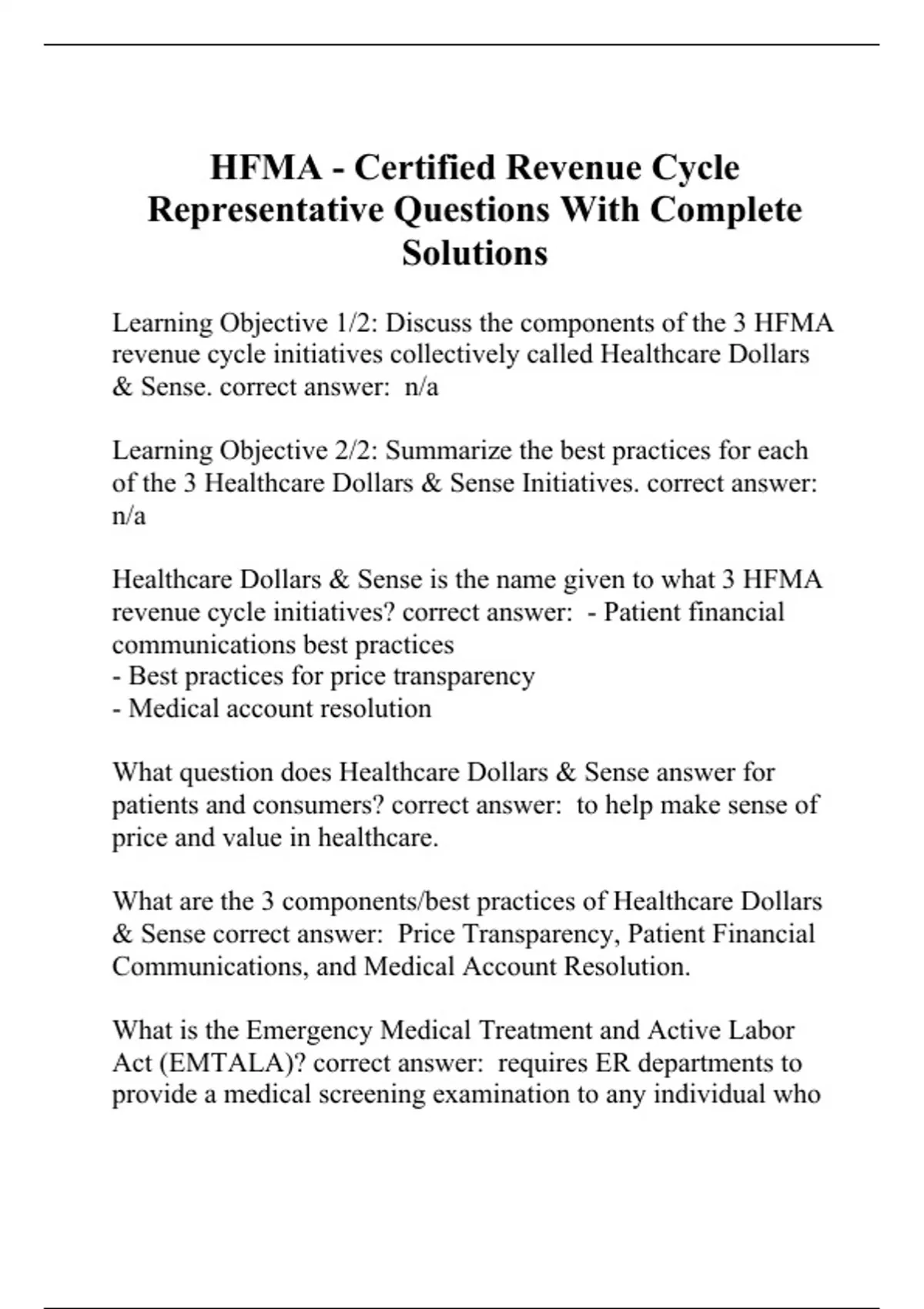 HFMA - Certified Revenue Cycle Representative Questions With Complete Solutions

Learning Objective 1/2: Discuss the components of the 3 HFMA revenue cycle initiatives collectively called Healthcare Dollars & Sense. correct answer: n/a

Learning Objective 2/2: Summarize the best practices for each of the 3 Healthcare Dollars & Sense Initiatives. correct answer: n/a

Healthcare Dollars & Sense is the name given to what 3 HFMA revenue cycle initiatives? correct answer: - Patient financial communications best practices
- Best practices for price transparency
- Medical account resolution

What question does Healthcare Dollars & Sense answer for patients and consumers? correct answer: to help make sense of price and value in healthcare.

What are the 3 components/best practices of Healthcare Dollars & Sense correct answer: Price Transparency, Patient Financial Communications, and Medical Account Resolution.

What is the Emergency Medical Treatment and Active Labor Act (EMTALA)? correct answer: requires ER departments to provide a medical screening examination to any individual who